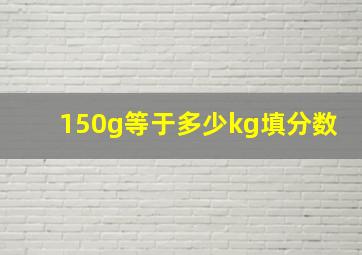 150g等于多少kg填分数